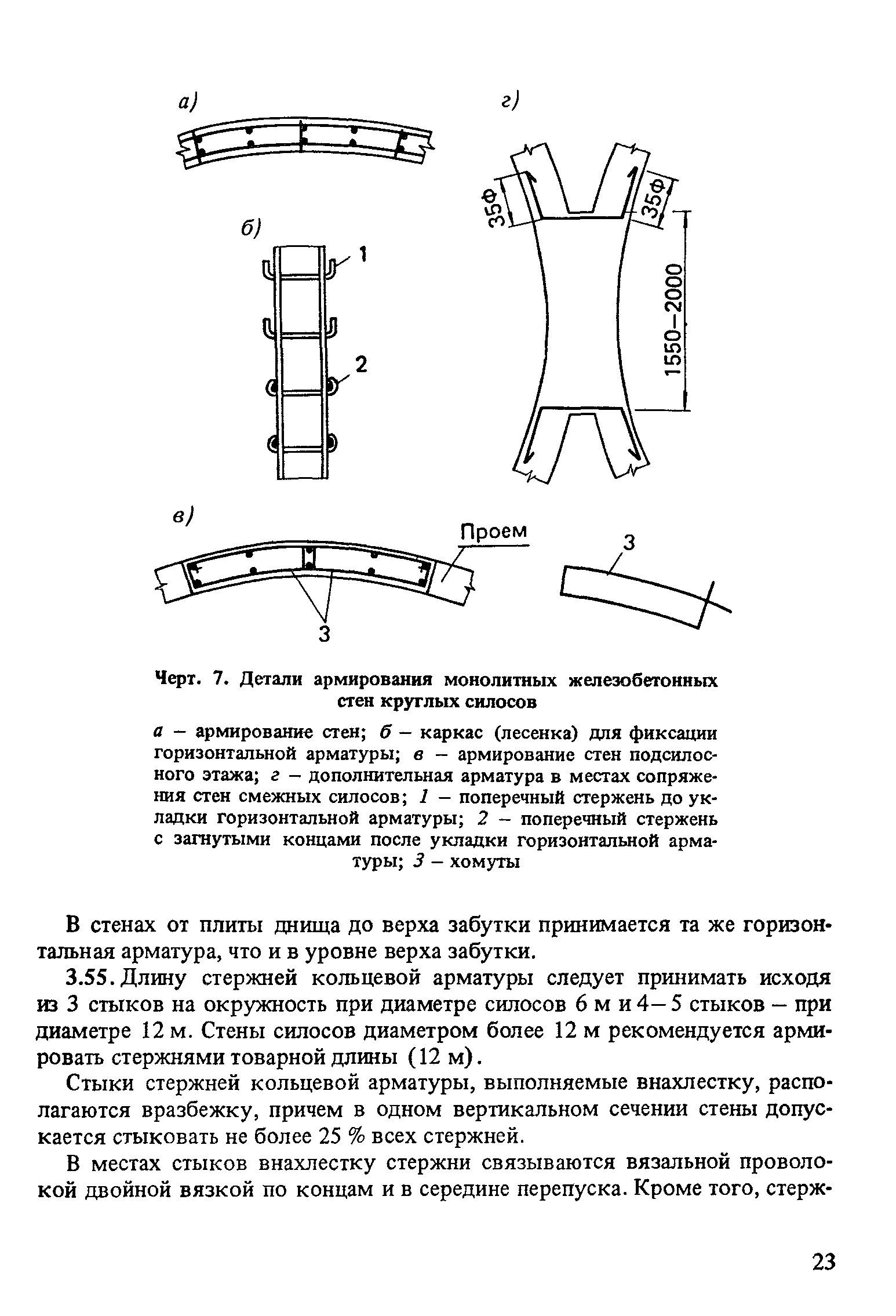 а)

г)

35Ф

35Ф

1550–2000

б)

1

2

в)

Проем

3

3

Черт. 7. Детали армирования монолитных железобетонных стен круглых силосов

а – армирование стен; б – каркас (лесенка) для фиксации горизонтальной арматуры; в – армирование стен подсилосного этажа; г – дополнительная арматура в местах сопряжения стен смежных силосов; 1 – поперечный стержень до укладки горизонтальной арматуры; 2 – поперечный стержень с загнутыми концами после укладки горизонтальной арматуры; 3 – хомуты

В стенах от плиты днища до верха забутки принимается та же горизонтальная арматура, что и в уровне верха забутки.

3.55. Длину стержней кольцевой арматуры следует принимать исходя из 3 стыков на окружность при диаметре силосов 6 м и 4–5 стыков – при диаметре 12 м. Стены силосов диаметром более 12 м рекомендуется армировать стержнями товарной длины (12 м).

Стыки стержней кольцевой арматуры, выполняемые внахлестку, располагаются вразбежку, причем в одном вертикальном сечении стены допускается стыковать не более 25 % всех стержней.

В местах стыков внахлестку стержни связываются вязальной проволокой двойной вязкой по концам и в середине перепуска. Кроме того, стерж-

23